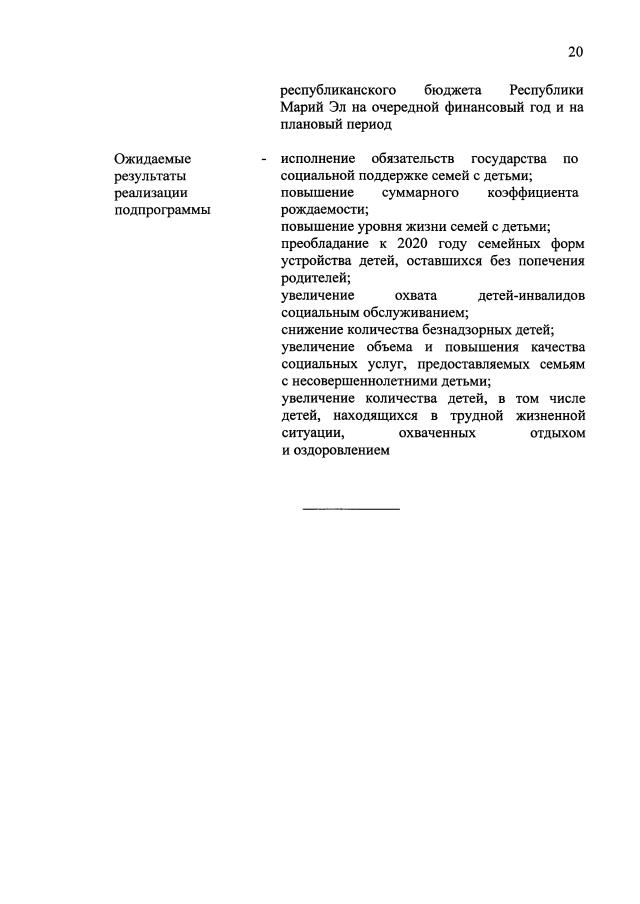 20

республиканского бюджета Республики Марий Эл на очередной финансовый год и на плановый период

Ожидаемые результаты реализации подпрограммы

- исполнение обязательств государства по социальной поддержке семей с детьми;
повышение суммарного коэффициента рождаемости;
повышение уровня жизни семей с детьми;
преобладание к 2020 году семейных форм устройства детей, оставшихся без попечения родителей;
увеличение охвата детей-инвалидов социальным обслуживанием;
снижение количества безнадзорных детей;
увеличение объема и повышения качества социальных услуг, предоставляемых семьям с несовершеннолетними детьми;
увеличение количества детей, в том числе детей, находящихся в трудной жизненной ситуации, охваченных отдыхом и оздоровлением